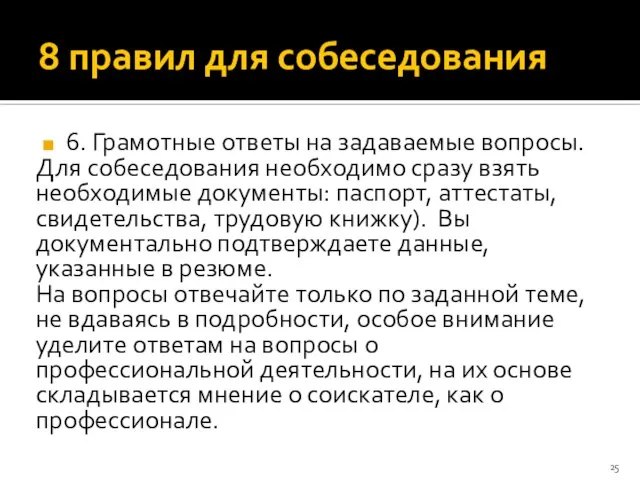 8 правил для собеседования

6. Грамотные ответы на задаваемые вопросы. Для собеседования необходимо сразу взять необходимые документы: паспорт, аттестаты, свидетельства, трудовую книжку). Вы документально подтверждаете данные, указанные в резюме.
На вопросы отвечайте только по заданной теме, не вдаваясь в подробности, особое внимание уделите ответам на вопросы о профессиональной деятельности, на их основе складывается мнение о соискателе, как о профессионале.

25